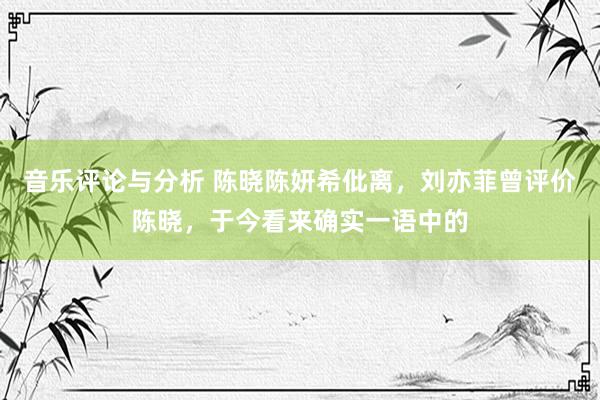 音乐评论与分析 陈晓陈妍希仳离，刘亦菲曾评价陈晓，于今看来确实一语中的